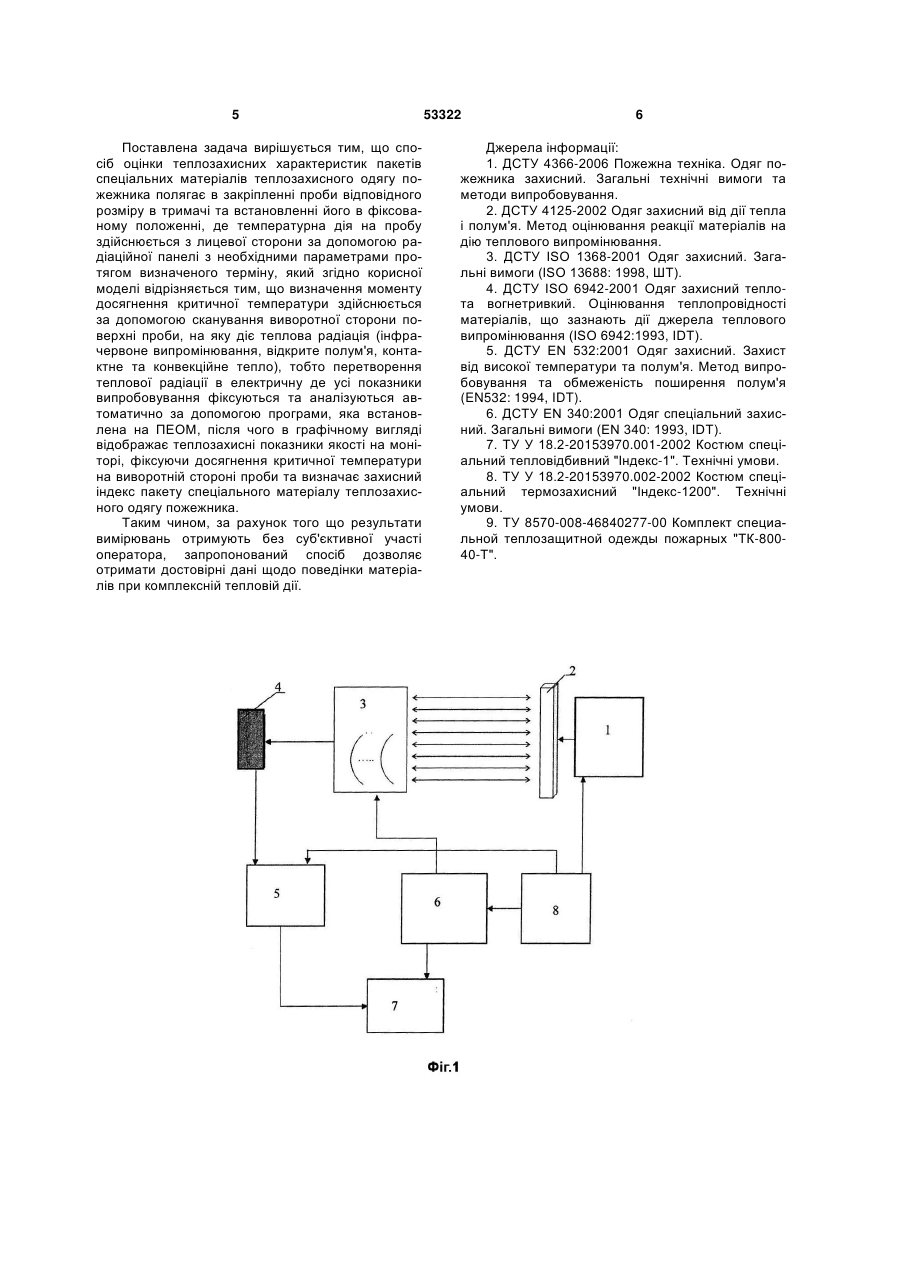 5 53322 6

Поставлена задача вирішується тим, що спосіб оцінки теплозахисних характеристик пакетів спеціальних матеріалів теплозахисного одягу пожежника полягає в закріпленні проби відповідного розміру в тримачі та встановленні його в фіксованому положенні, де температурна дія на пробу здійснюється з лицевої сторони за допомогою радіаційної панелі з необхідними параметрами протягом визначеного терміну, який згідно корисної моделі відрізняється тим, що визначення моменту досягнення критичної температури здійснюється за допомогою сканування виворотної сторони поверхні проби, на яку діє теплова радіація (інфрачервоне випромінювання, відкрите полум'я, контактне та конвекційне тепло), тобто перетворення теплової радіації в електричну де усі показники випробовування фіксуються та аналізуються автоматично за допомогою програми, яка встановлена на ПЕОМ, після чого в графічному вигляді відображає теплозахисні показники якості на моніторі, фіксуючи досягнення критичної температури на виворотній стороні проби та визначає захисний індекс пакету спеціального матеріалу теплозахисного одягу пожежника.

Таким чином, за рахунок того що результати вимірювань отримують без суб'єктивної участі оператора, запропонований спосіб дозволяє отримати достовірні дані щодо поведінки матеріалів при комплексній тепловій дії.

Джерела інформації:
1. ДСТУ 4366-2006 Пожежна техніка. Одяг пожежника захисний. Загальні технічні вимоги та методи випробовування.
2. ДСТУ 4125-2002 Одяг захисний від дії тепла і полум'я. Метод оцінювання реакції матеріалів на дію теплового випромінювання.
3. ДСТУ ISO 1368-2001 Одяг захисний. Загальні вимоги (ISO 13688: 1998, ШТ).
4. ДСТУ ISO 6942-2001 Одяг захисний теплота вогнетривкий. Оцінювання теплопровідності матеріалів, що зазнають дії джерела теплового випромінювання (ISO 6942:1993, IDT).
5. ДСТУ EN 532:2001 Одяг захисний. Захист від високої температури та полум'я. Метод випробовування та обмеженість поширення полум'я (EN532: 1994, IDT).
6. ДСТУ EN 340:2001 Одяг спеціальний захисний. Загальні вимоги (EN 340: 1993, IDT).
7. ТУ У 18.2-20153970.001-2002 Костюм спеціальний тепловідбивний "Індекс-1". Технічні умови.
8. ТУ У 18.2-20153970.002-2002 Костюм спеціальний термозахисний "Індекс-1200". Технічні умови.
9. ТУ 8570-008-46840277-00 Комплект специальной теплозащитной одежды пожарных "ТК-800-40-Т".

4
3
2
1
5
6
8
7

Фіг.1